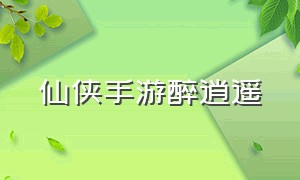 仙侠手游醉逍遥